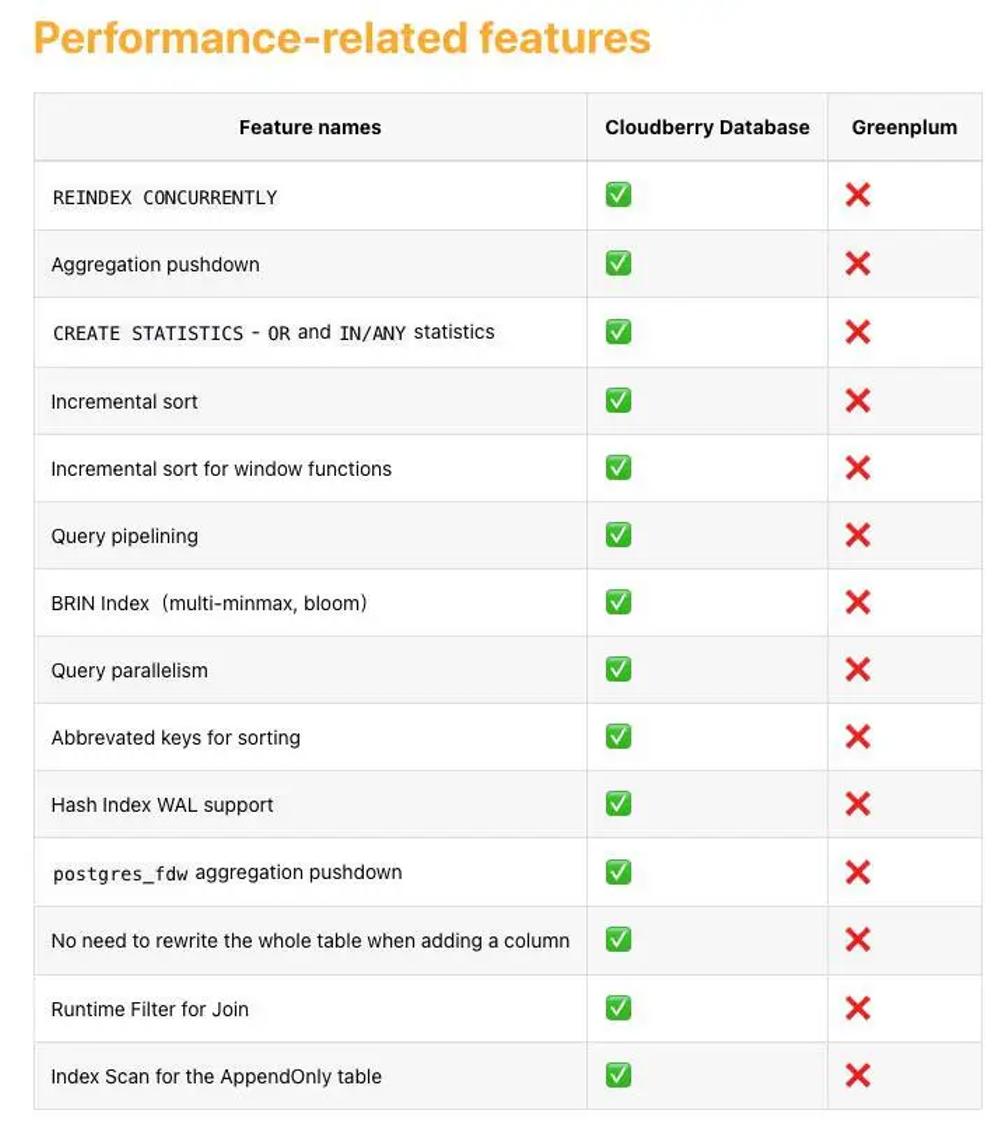 Performance-related features

| Feature names | Cloudberry Database | Greenplum |
|---|---|---|
| REINDEX CONCURRENTLY | ✅ | ❌ |
| Aggregation pushdown | ✅ | ❌ |
| CREATE STATISTICS - OR and IN/ANY statistics | ✅ | ❌ |
| Incremental sort | ✅ | ❌ |
| Incremental sort for window functions | ✅ | ❌ |
| Query pipelining | ✅ | ❌ |
| BRIN Index（multi-minmax, bloom） | ✅ | ❌ |
| Query parallelism | ✅ | ❌ |
| Abbrevated keys for sorting | ✅ | ❌ |
| Hash Index WAL support | ✅ | ❌ |
| postgres_fdw aggregation pushdown | ✅ | ❌ |
| No need to rewrite the whole table when adding a column | ✅ | ❌ |
| Runtime Filter for Join | ✅ | ❌ |
| Index Scan for the AppendOnly table | ✅ | ❌ |